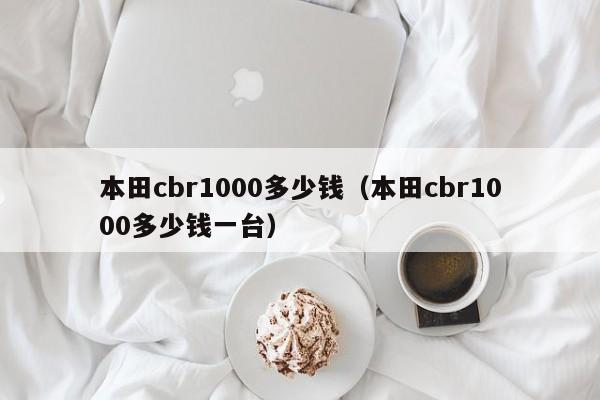 本田cbr1000多少钱（本田cbr1000多少钱一台）